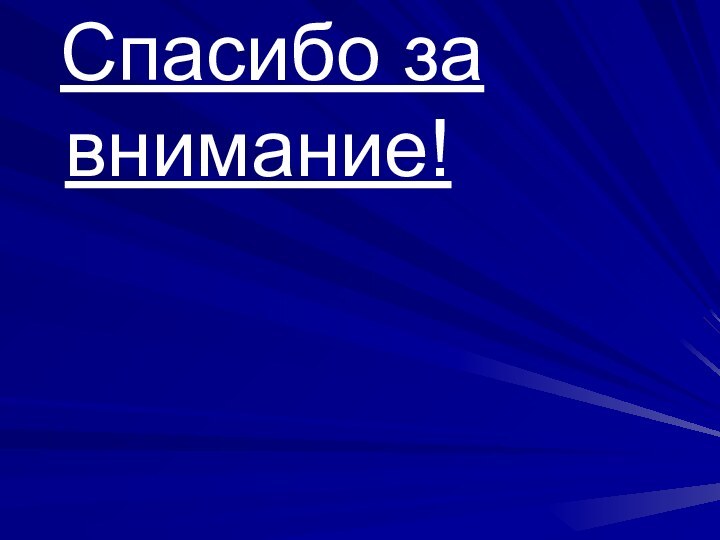 Спасибо за внимание!